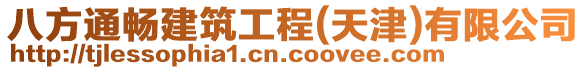 八方通畅建筑工程(天津)有限公司
http://tjlessophia1.cn.coovee.com